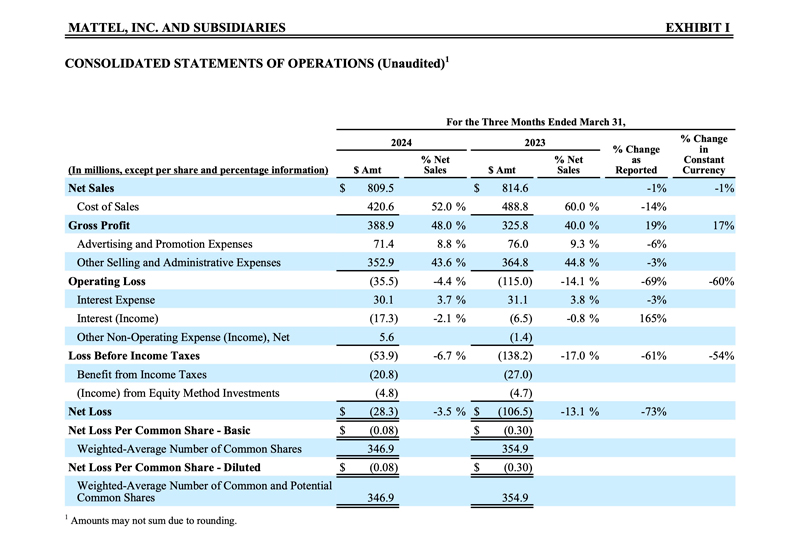 MATTEL, INC. AND SUBSIDIARIES EXHIBIT I

CONSOLIDATED STATEMENTS OF OPERATIONS (Unaudited)$^1$

For the Three Months Ended March 31,

| (In millions, except per share and percentage information) | 2024 $ Amt | 2024 % Net Sales | 2023 $ Amt | 2023 % Net Sales | % Change as Reported | % Change in Constant Currency |
|---|---|---|---|---|---|---|
| Net Sales | $ 809.5 | | $ 814.6 | | -1% | -1% |
| Cost of Sales | 420.6 | 52.0 % | 488.8 | 60.0 % | -14% | |
| Gross Profit | 388.9 | 48.0 % | 325.8 | 40.0 % | 19% | 17% |
| Advertising and Promotion Expenses | 71.4 | 8.8 % | 76.0 | 9.3 % | -6% | |
| Other Selling and Administrative Expenses | 352.9 | 43.6 % | 364.8 | 44.8 % | -3% | |
| Operating Loss | (35.5) | -4.4 % | (115.0) | -14.1 % | -69% | -60% |
| Interest Expense | 30.1 | 3.7 % | 31.1 | 3.8 % | -3% | |
| Interest (Income) | (17.3) | -2.1 % | (6.5) | -0.8 % | 165% | |
| Other Non-Operating Expense (Income), Net | 5.6 | | (1.4) | | | |
| Loss Before Income Taxes | (53.9) | -6.7 % | (138.2) | -17.0 % | -61% | -54% |
| Benefit from Income Taxes | (20.8) | | (27.0) | | | |
| (Income) from Equity Method Investments | (4.8) | | (4.7) | | | |
| Net Loss | $ (28.3) | -3.5 % | $ (106.5) | -13.1 % | -73% | |
| Net Loss Per Common Share - Basic | $ (0.08) | | $ (0.30) | | | |
| Weighted-Average Number of Common Shares | 346.9 | | 354.9 | | | |
| Net Loss Per Common Share - Diluted | $ (0.08) | | $ (0.30) | | | |
| Weighted-Average Number of Common and Potential Common Shares | 346.9 | | 354.9 | | | |

$^1$ Amounts may not sum due to rounding.